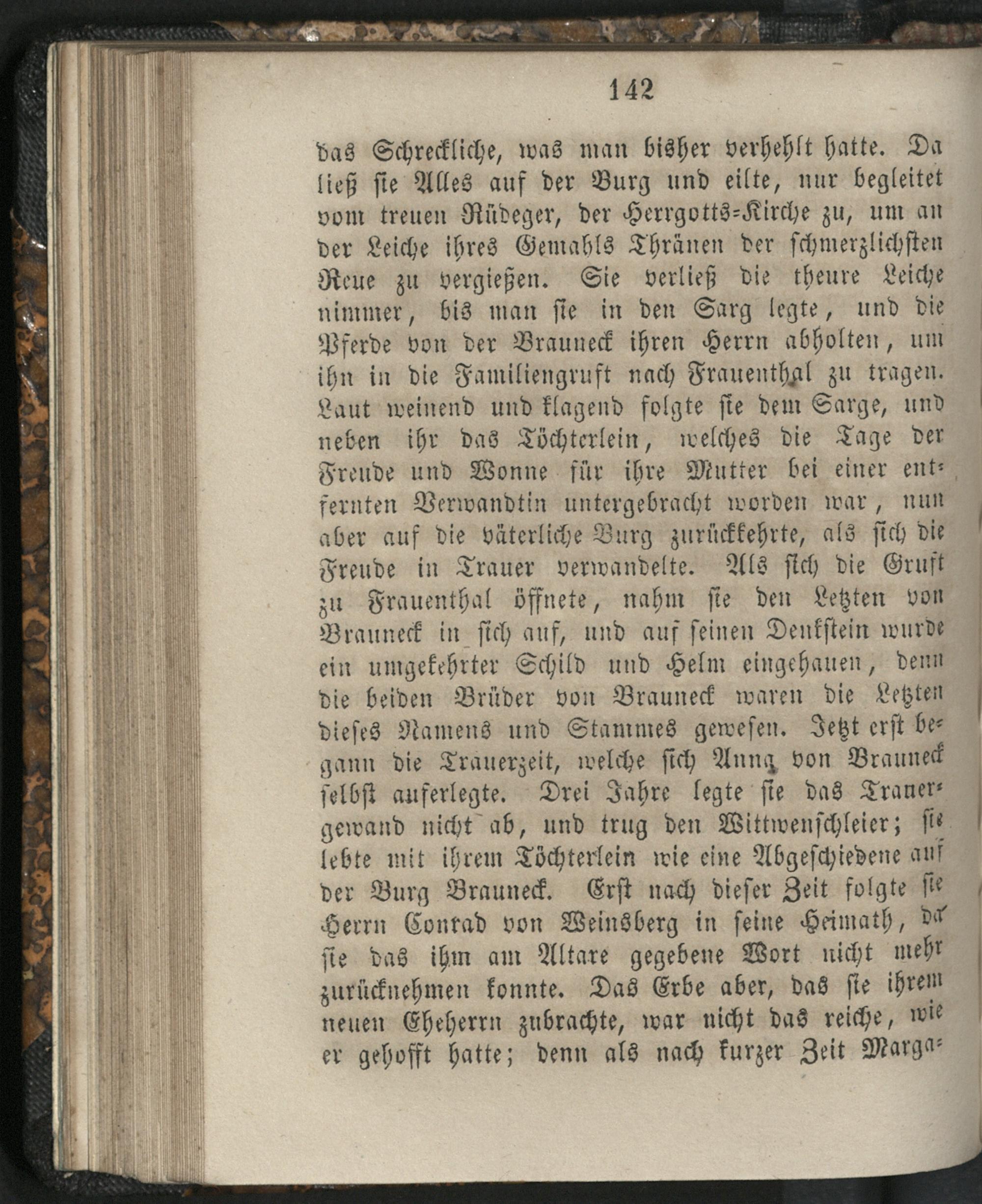 142

das Schreckliche, was man bisher verhehlt hatte. Da ließ sie Alles auf der Burg und eilte, nur begleitet vom treuen Rüdeger, der Herrgotts-Kirche zu, um an der Leiche ihres Gemahls Thränen der schmerzlichsten Reue zu vergießen. Sie verließ die theure Leiche nimmer, bis man sie in den Sarg legte, und die Pferde von der Brauneck ihren Herrn abholten, um ihn in die Familiengruft nach Frauenthal zu tragen. Laut weinend und klagend folgte sie dem Sarge, und neben ihr das Töchterlein, welches die Tage der Freude und Wonne für ihre Mutter bei einer entfernten Verwandtin untergebracht worden war, nun aber auf die väterliche Burg zurückkehrte, als sich die Freude in Trauer verwandelte. Als sich die Gruft zu Frauenthal öffnete, nahm sie den Letzten von Brauneck in sich auf, und auf seinen Denkstein wurde ein umgekehrter Schild und Helm eingehauen, denn die beiden Brüder von Brauneck waren die Letzten dieses Namens und Stammes gewesen. Jetzt erst begann die Trauerzeit, welche sich Anna von Brauneck selbst auferlegte. Drei Jahre legte sie das Trauergewand nicht ab, und trug den Wittwenschleier; sie lebte mit ihrem Töchterlein wie eine Abgeschiedene auf der Burg Brauneck. Erst nach dieser Zeit folgte sie Herrn Conrad von Weinsberg in seine Heimath, da sie das ihm am Altare gegebene Wort nicht mehr zurücknehmen konnte. Das Erbe aber, das sie ihrem neuen Eheherrn zubrachte, war nicht das reiche, wie er gehofft hatte; denn als nach kurzer Zeit Marga-